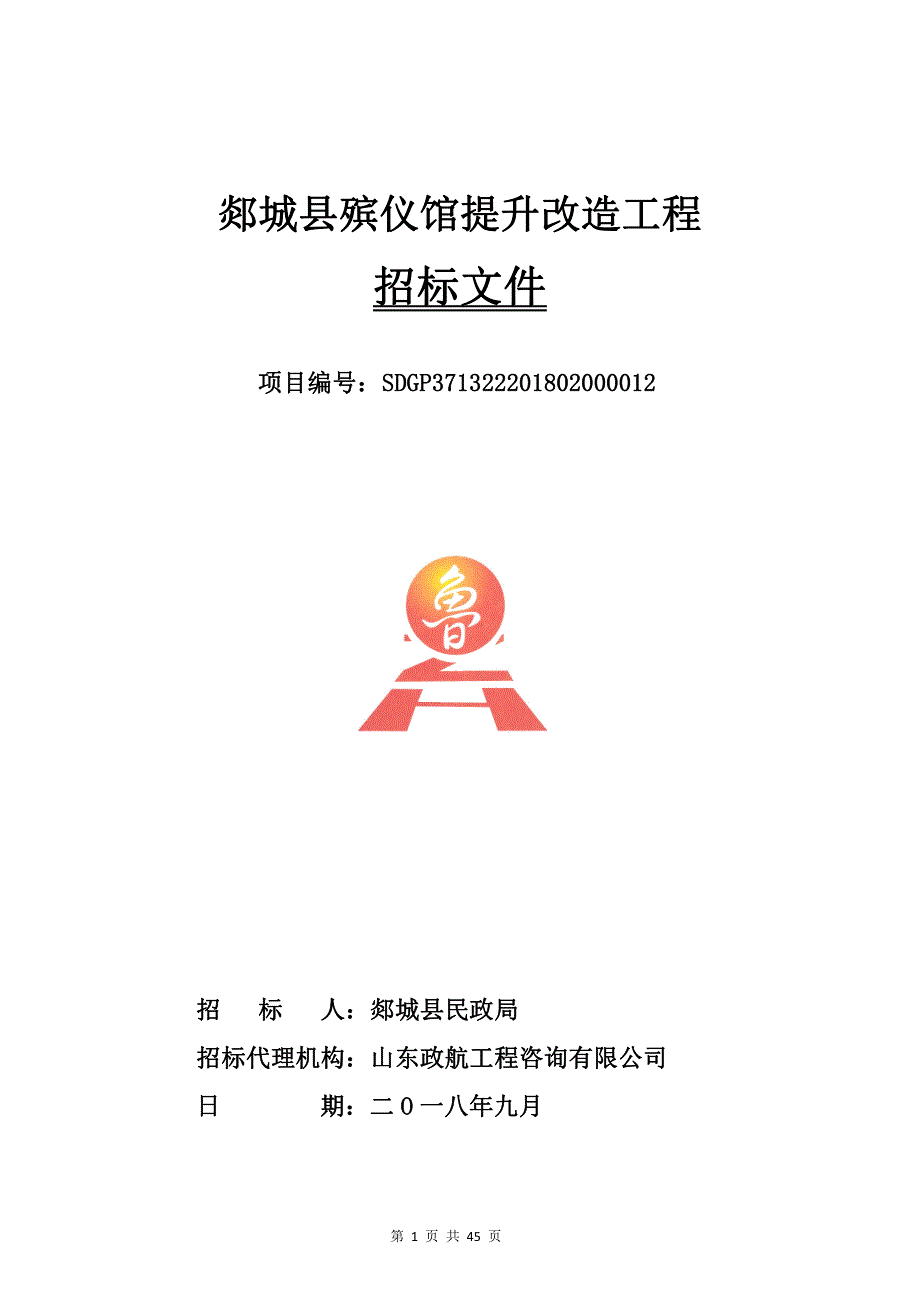 郯城县殡仪馆提升改造工程

招标文件

项目编号：SDGP371322201802000012

鲁

招　标　人：郯城县民政局

招标代理机构：山东政航工程咨询有限公司

日　　期：二０一八年九月

第 1 页 共 45 页